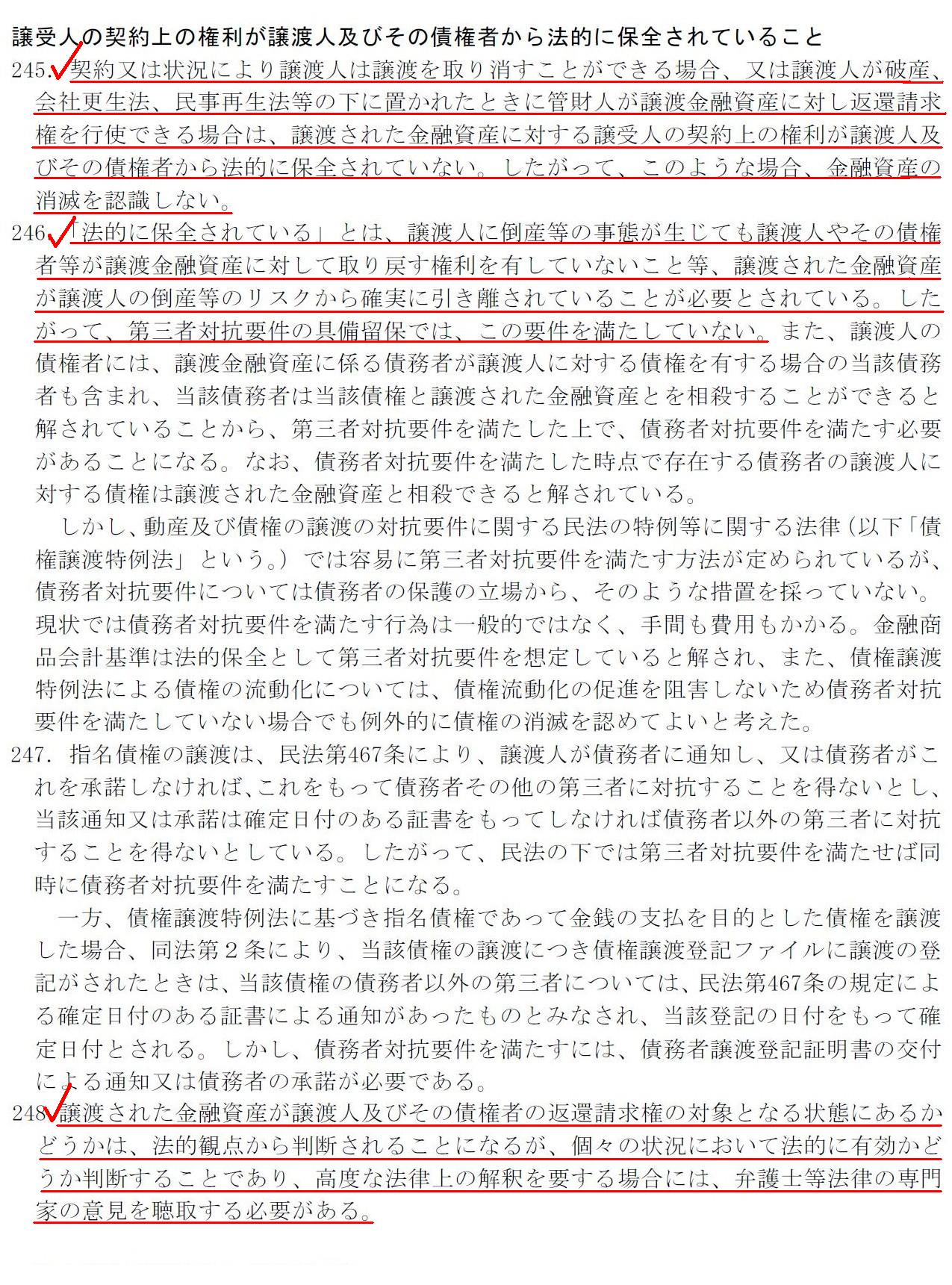 譲受人の契約上の権利が譲渡人及びその債権者から法的に保全されていること

245. 契約又は状況により譲渡人は譲渡を取り消すことができる場合、又は譲渡人が破産、会社更生法、民事再生法等の下に置かれたときに管財人が譲渡金融資産に対し返還請求権を行使できる場合は、譲渡された金融資産に対する譲受人の契約上の権利が譲渡人及びその債権者から法的に保全されていない。したがって、このような場合、金融資産の消滅を認識しない。

246. 「法的に保全されている」とは、譲渡人に倒産等の事態が生じても譲渡人やその債権者等が譲渡金融資産に対して取り戻す権利を有していないこと等、譲渡された金融資産が譲渡人の倒産等のリスクから確実に引き離されていることが必要とされている。したがって、第三者対抗要件の具備留保では、この要件を満たしていない。また、譲渡人の債権者には、譲渡金融資産に係る債務者が譲渡人に対する債権を有する場合の当該債務者も含まれ、当該債務者は当該債権と譲渡された金融資産とを相殺することができると解されていることから、第三者対抗要件を満たした上で、債務者対抗要件を満たす必要があることになる。なお、債務者対抗要件を満たした時点で存在する債務者の譲渡人に対する債権は譲渡された金融資産と相殺できると解されている。

しかし、動産及び債権の譲渡の対抗要件に関する民法の特例等に関する法律（以下「債権譲渡特例法」という。）では容易に第三者対抗要件を満たす方法が定められているが、債務者対抗要件については債務者の保護の立場から、そのような措置を採っていない。現状では債務者対抗要件を満たす行為は一般的ではなく、手間も費用もかかる。金融商品会計基準は法的保全として第三者対抗要件を想定していると解され、また、債権譲渡特例法による債権の流動化については、債権流動化の促進を阻害しないため債務者対抗要件を満たしていない場合でも例外的に債権の消滅を認めてよいと考えた。

247. 指名債権の譲渡は、民法第467条により、譲渡人が債務者に通知し、又は債務者がこれを承諾しなければ、これをもって債務者その他の第三者に対抗することを得ないとし、当該通知又は承諾は確定日付のある証書をもってしなければ債務者以外の第三者に対抗することを得ないとしている。したがって、民法の下では第三者対抗要件を満たせば同時に債務者対抗要件を満たすことになる。

一方、債権譲渡特例法に基づき指名債権であって金銭の支払を目的とした債権を譲渡した場合、同法第２条により、当該債権の譲渡につき債権譲渡登記ファイルに譲渡の登記がされたときは、当該債権の債務者以外の第三者については、民法第467条の規定による確定日付のある証書による通知があったものとみなされ、当該登記の日付をもって確定日付とされる。しかし、債務者対抗要件を満たすには、債務者譲渡登記証明書の交付による通知又は債務者の承諾が必要である。

248. 譲渡された金融資産が譲渡人及びその債権者の返還請求権の対象となる状態にあるかどうかは、法的観点から判断されることになるが、個々の状況において法的に有効かどうか判断することであり、高度な法律上の解釈を要する場合には、弁護士等法律の専門家の意見を聴取する必要がある。